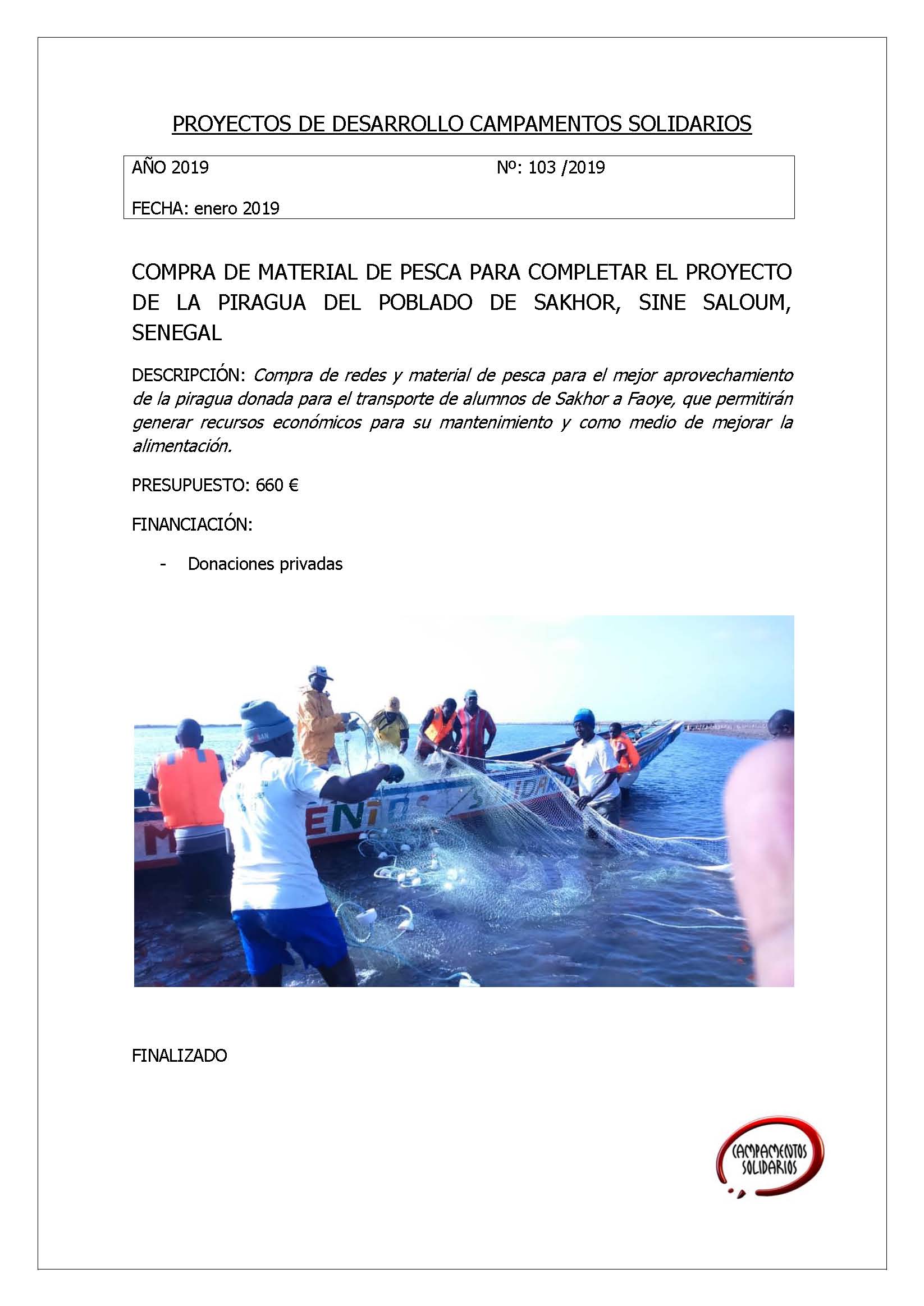 PROYECTOS DE DESARROLLO CAMPAMENTOS SOLIDARIOS

AÑO 2019 Nº: 103 /2019

FECHA: enero 2019

COMPRA DE MATERIAL DE PESCA PARA COMPLETAR EL PROYECTO DE LA PIRAGUA DEL POBLADO DE SAKHOR, SINE SALOUM, SENEGAL

DESCRIPCIÓN: Compra de redes y material de pesca para el mejor aprovechamiento de la piragua donada para el transporte de alumnos de Sakhor a Faoye, que permitirán generar recursos económicos para su mantenimiento y como medio de mejorar la alimentación.

PRESUPUESTO: 660 €

FINANCIACIÓN:

- Donaciones privadas

FINALIZADO

CAMPAMENTOS SOLIDARIOS